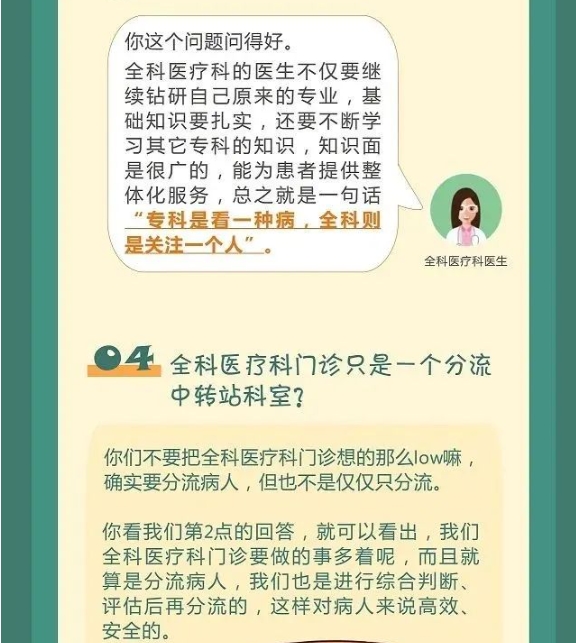 你这个问题问得好。

全科医疗科的医生不仅要继续钻研自己原来的专业，基础知识要扎实，还要不断学习其它专科的知识，知识面是很广的，能为患者提供整体化服务，总之就是一句话“专科是看一种病，全科则是关注一个人”。

全科医疗科医生

04 全科医疗科门诊只是一个分流中转站科室？

你们不要把全科医疗科门诊想的那么low嘛，确实要分流病人，但也不是仅仅只分流。

你看我们第2点的回答，就可以看出，我们全科医疗科门诊要做的事多着呢，而且就算是分流病人，我们也是进行综合判断、评估后再分流的，这样对病人来说高效、安全的。